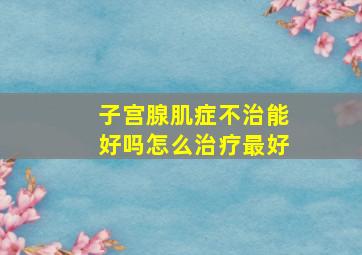 子宫腺肌症不治能好吗怎么治疗最好